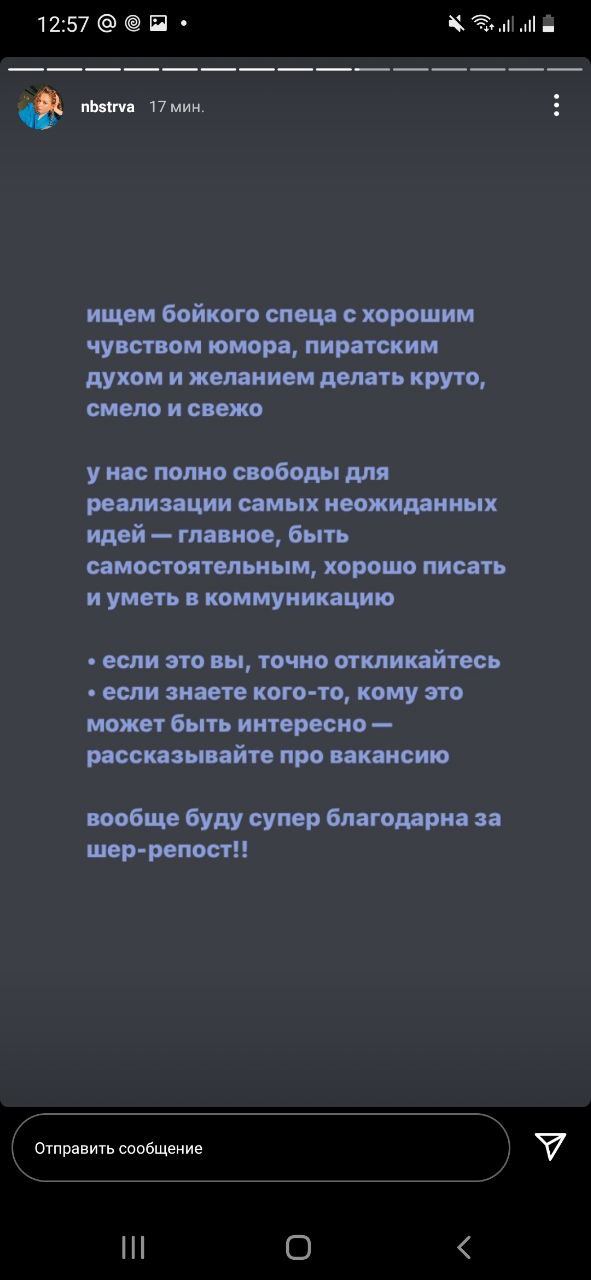 12:57

nbstrva 17 мин.

ищем бойкого спеца с хорошим чувством юмора, пиратским духом и желанием делать круто, смело и свежо

у нас полно свободы для реализации самых неожиданных идей — главное, быть самостоятельным, хорошо писать и уметь в коммуникацию

• если это вы, точно откликайтесь
• если знаете кого-то, кому это может быть интересно — рассказывайте про вакансию

вообще буду супер благодарна за шер-репост!!

Отправить сообщение